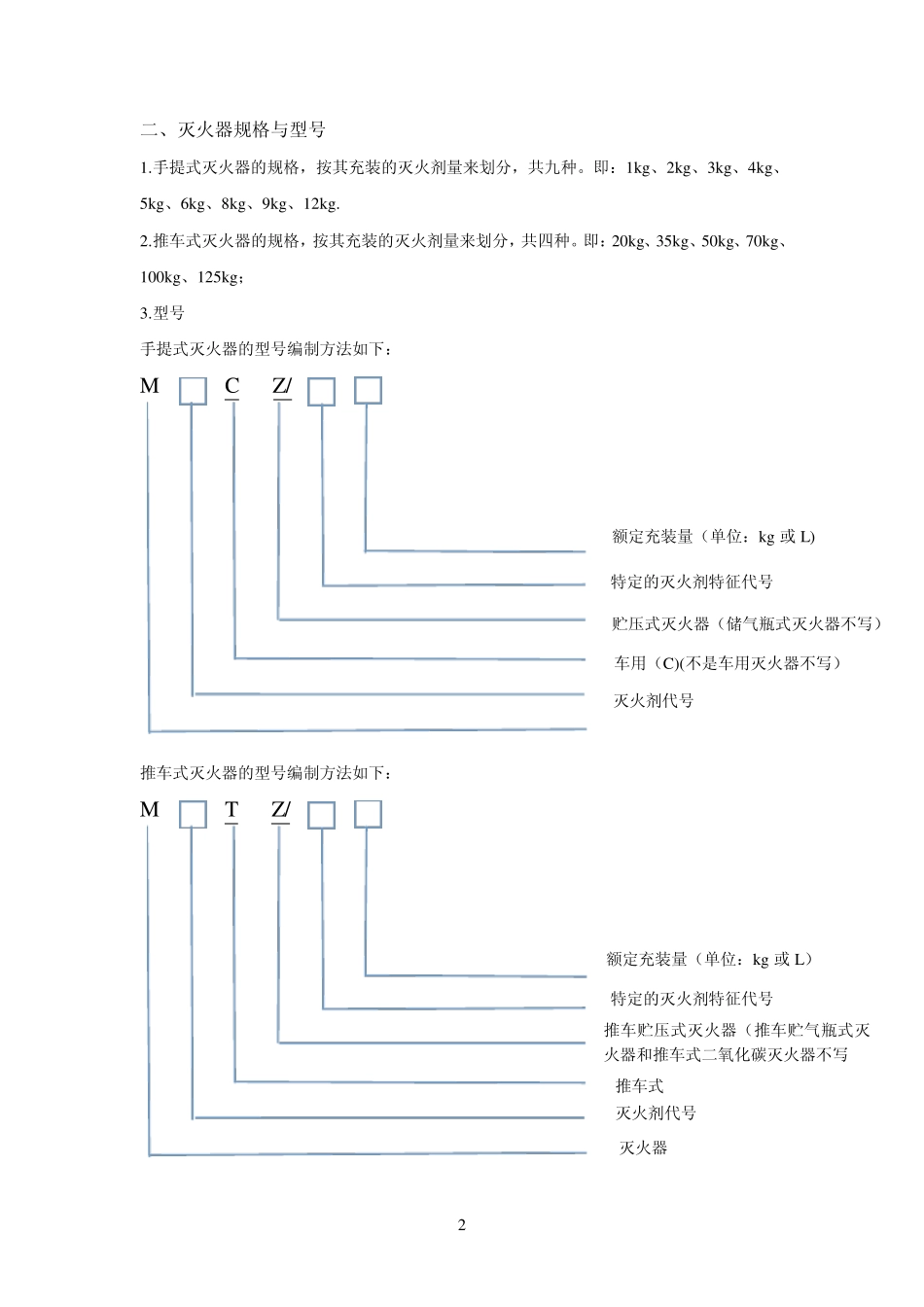 二、灭火器规格与型号

1.手提式灭火器的规格，按其充装的灭火剂量来划分，共九种。即：1kg、2kg、3kg、4kg、5kg、6kg、8kg、9kg、12kg.

2.推车式灭火器的规格，按其充装的灭火剂量来划分，共四种。即：20kg、35kg、50kg、70kg、100kg、125kg；

3.型号

手提式灭火器的型号编制方法如下：

M □ C Z/ □ □

额定充装量（单位：kg 或 L)

特定的灭火剂特征代号

贮压式灭火器（储气瓶式灭火器不写）

车用（C)(不是车用灭火器不写）

灭火剂代号

推车式灭火器的型号编制方法如下：

M □ T Z/ □ □

额定充装量（单位：kg 或 L）

特定的灭火剂特征代号

推车贮压式灭火器（推车贮气瓶式灭火器和推车式二氧化碳灭火器不写

推车式

灭火剂代号

灭火器

2